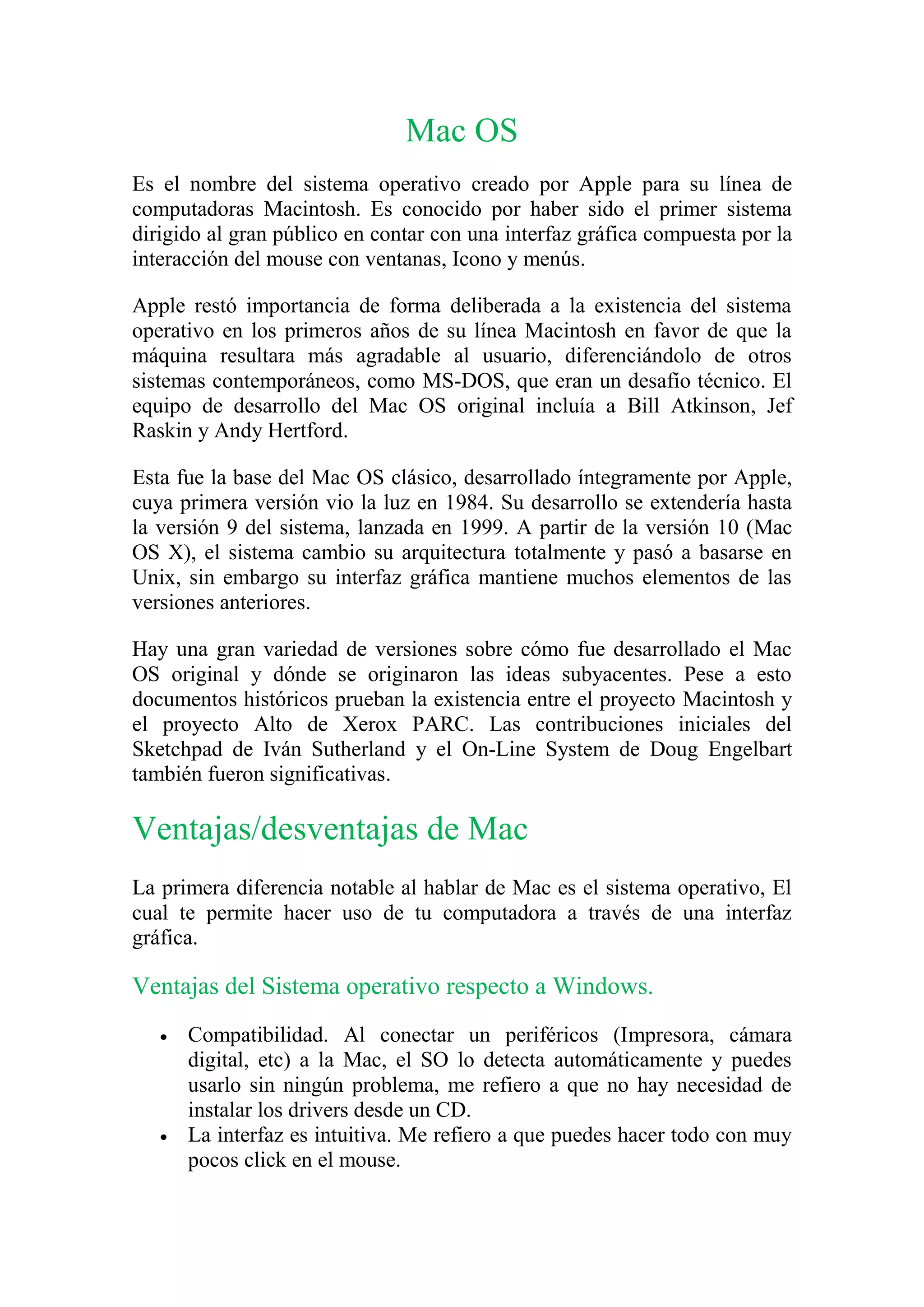 Mac OS

Es el nombre del sistema operativo creado por Apple para su línea de computadoras Macintosh. Es conocido por haber sido el primer sistema dirigido al gran público en contar con una interfaz gráfica compuesta por la interacción del mouse con ventanas, Icono y menús.

Apple restó importancia de forma deliberada a la existencia del sistema operativo en los primeros años de su línea Macintosh en favor de que la máquina resultara más agradable al usuario, diferenciándolo de otros sistemas contemporáneos, como MS-DOS, que eran un desafío técnico. El equipo de desarrollo del Mac OS original incluía a Bill Atkinson, Jef Raskin y Andy Hertford.

Esta fue la base del Mac OS clásico, desarrollado íntegramente por Apple, cuya primera versión vio la luz en 1984. Su desarrollo se extendería hasta la versión 9 del sistema, lanzada en 1999. A partir de la versión 10 (Mac OS X), el sistema cambio su arquitectura totalmente y pasó a basarse en Unix, sin embargo su interfaz gráfica mantiene muchos elementos de las versiones anteriores.

Hay una gran variedad de versiones sobre cómo fue desarrollado el Mac OS original y dónde se originaron las ideas subyacentes. Pese a esto documentos históricos prueban la existencia entre el proyecto Macintosh y el proyecto Alto de Xerox PARC. Las contribuciones iniciales del Sketchpad de Iván Sutherland y el On-Line System de Doug Engelbart también fueron significativas.

Ventajas/desventajas de Mac

La primera diferencia notable al hablar de Mac es el sistema operativo, El cual te permite hacer uso de tu computadora a través de una interfaz gráfica.

Ventajas del Sistema operativo respecto a Windows.

• Compatibilidad. Al conectar un periféricos (Impresora, cámara digital, etc) a la Mac, el SO lo detecta automáticamente y puedes usarlo sin ningún problema, me refiero a que no hay necesidad de instalar los drivers desde un CD.
• La interfaz es intuitiva. Me refiero a que puedes hacer todo con muy pocos click en el mouse.